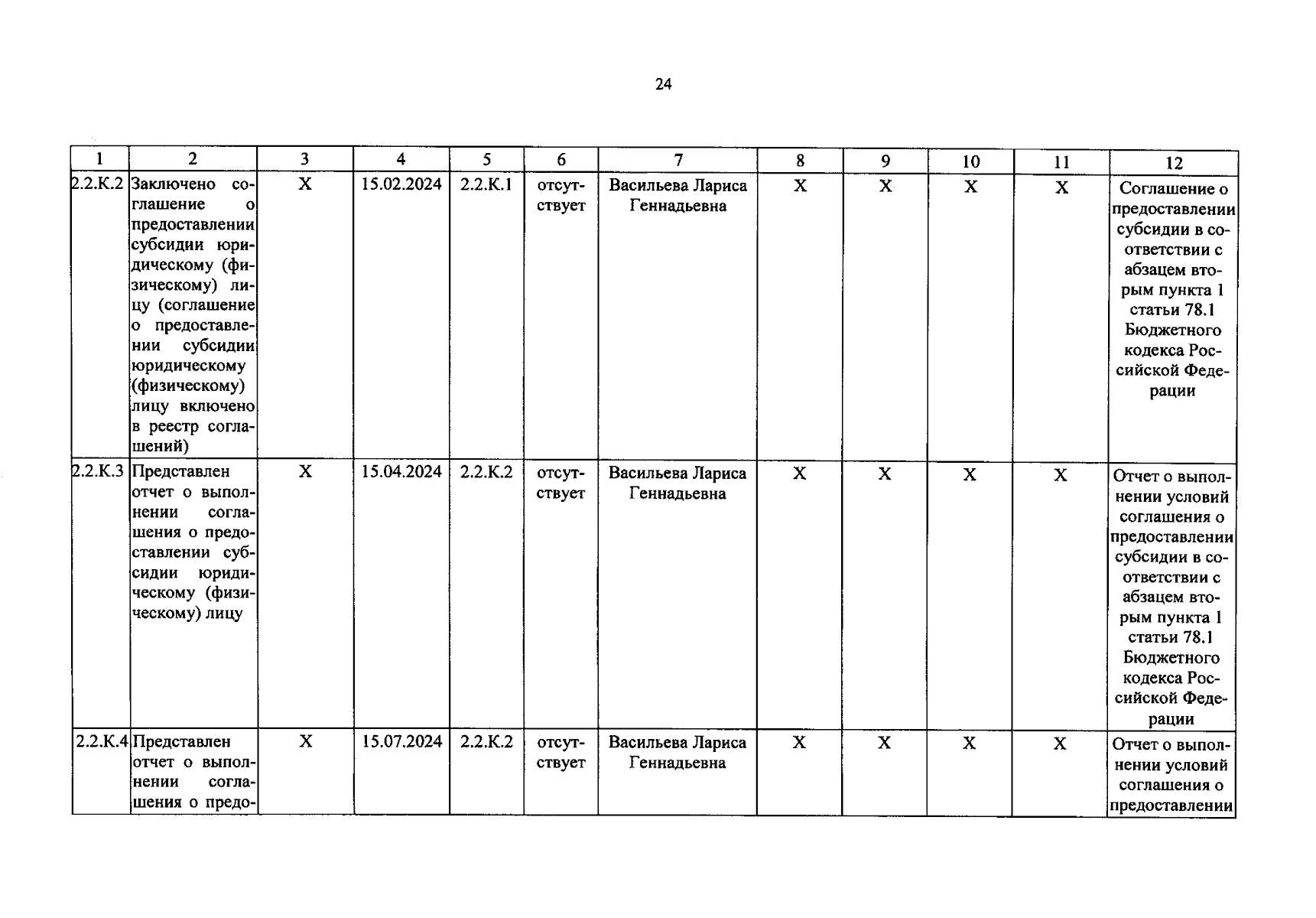 24

| 1 | 2 | 3 | 4 | 5 | 6 | 7 | 8 | 9 | 10 | 11 | 12 |
|---|---|---|---|---|---|---|---|---|---|---|---|
| 2.2.К.2 | Заключено соглашение о предоставлении субсидии юридическому (физическому) лицу (соглашение о предоставлении субсидии юридическому (физическому) лицу включено в реестр соглашений) | Х | 15.02.2024 | 2.2.К.1 | отсутствует | Васильева Лариса Геннадьевна | Х | Х | Х | Х | Соглашение о предоставлении субсидии в соответствии с абзацем вторым пункта 1 статьи 78.1 Бюджетного кодекса Российской Федерации |
| 2.2.К.3 | Представлен отчет о выполнении соглашения о предоставлении субсидии юридическому (физическому) лицу | Х | 15.04.2024 | 2.2.К.2 | отсутствует | Васильева Лариса Геннадьевна | Х | Х | Х | Х | Отчет о выполнении условий соглашения о предоставлении субсидии в соответствии с абзацем вторым пункта 1 статьи 78.1 Бюджетного кодекса Российской Федерации |
| 2.2.К.4 | Представлен отчет о выполнении соглашения о предо- | Х | 15.07.2024 | 2.2.К.2 | отсутствует | Васильева Лариса Геннадьевна | Х | Х | Х | Х | Отчет о выполнении условий соглашения о предоставлении |